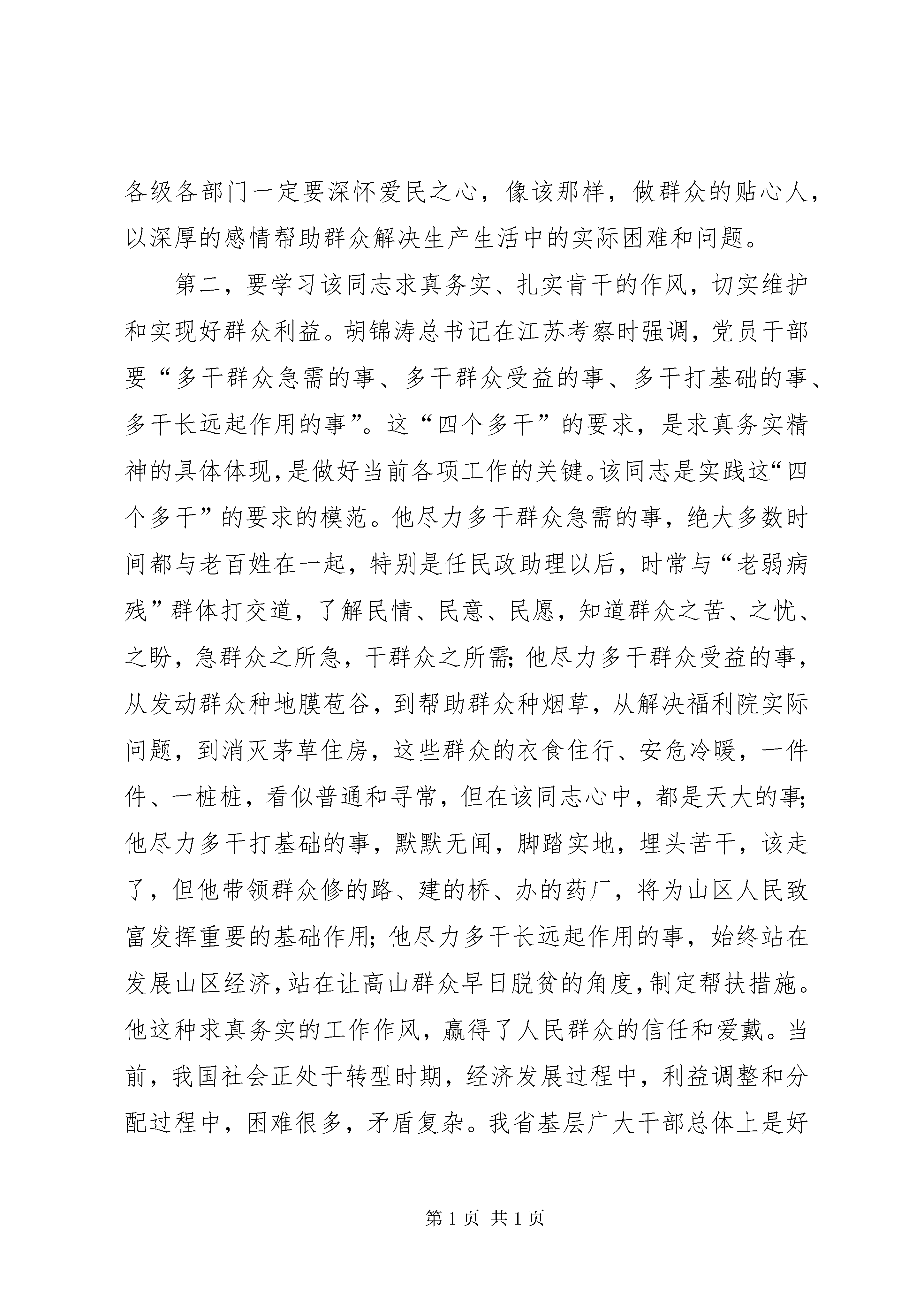 各级各部门一定要深怀爱民之心，像该那样，做群众的贴心人，以深厚的感情帮助群众解决生产生活中的实际困难和问题。

第二，要学习该同志求真务实、扎实肯干的作风，切实维护和实现好群众利益。胡锦涛总书记在江苏考察时强调，党员干部要“多干群众急需的事、多干群众受益的事、多干打基础的事、多干长远起作用的事”。这“四个多干”的要求，是求真务实精神的具体体现，是做好当前各项工作的关键。该同志是实践这“四个多干”的要求的模范。他尽力多干群众急需的事，绝大多数时间都与老百姓在一起，特别是任民政助理以后，时常与“老弱病残”群体打交道，了解民情、民意、民愿，知道群众之苦、之忧、之盼，急群众之所急，干群众之所需；他尽力多干群众受益的事，从发动群众种地膜苞谷，到帮助群众种烟草，从解决福利院实际问题，到消灭茅草住房，这些群众的衣食住行、安危冷暖，一件件、一桩桩，看似普通和寻常，但在该同志心中，都是天大的事；他尽力多干打基础的事，默默无闻，脚踏实地，埋头苦干，该走了，但他带领群众修的路、建的桥、办的药厂，将为山区人民致富发挥重要的基础作用；他尽力多干长远起作用的事，始终站在发展山区经济，站在让高山群众早日脱贫的角度，制定帮扶措施。他这种求真务实的工作作风，赢得了人民群众的信任和爱戴。当前，我国社会正处于转型时期，经济发展过程中，利益调整和分配过程中，困难很多，矛盾复杂。我省基层广大干部总体上是好

第 1 页 共 1 页